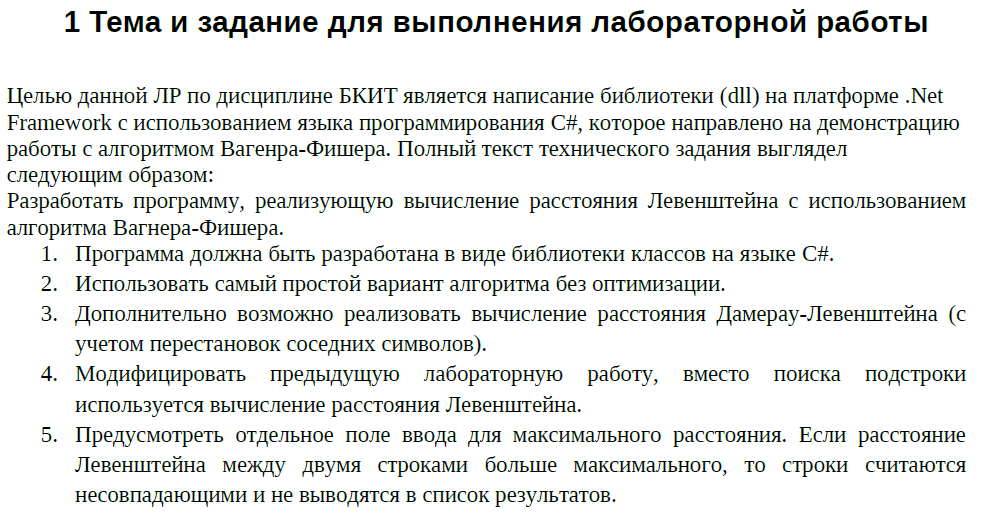 1 Тема и задание для выполнения лабораторной работы

Целью данной ЛР по дисциплине БКИТ является написание библиотеки (dll) на платформе .Net Framework с использованием языка программирования C#, которое направлено на демонстрацию работы с алгоритмом Вагенра-Фишера. Полный текст технического задания выглядел следующим образом:
Разработать программу, реализующую вычисление расстояния Левенштейна с использованием алгоритма Вагнера-Фишера.

1. Программа должна быть разработана в виде библиотеки классов на языке C#.
2. Использовать самый простой вариант алгоритма без оптимизации.
3. Дополнительно возможно реализовать вычисление расстояния Дамерау-Левенштейна (с учетом перестановок соседних символов).
4. Модифицировать предыдущую лабораторную работу, вместо поиска подстроки используется вычисление расстояния Левенштейна.
5. Предусмотреть отдельное поле ввода для максимального расстояния. Если расстояние Левенштейна между двумя строками больше максимального, то строки считаются несовпадающими и не выводятся в список результатов.